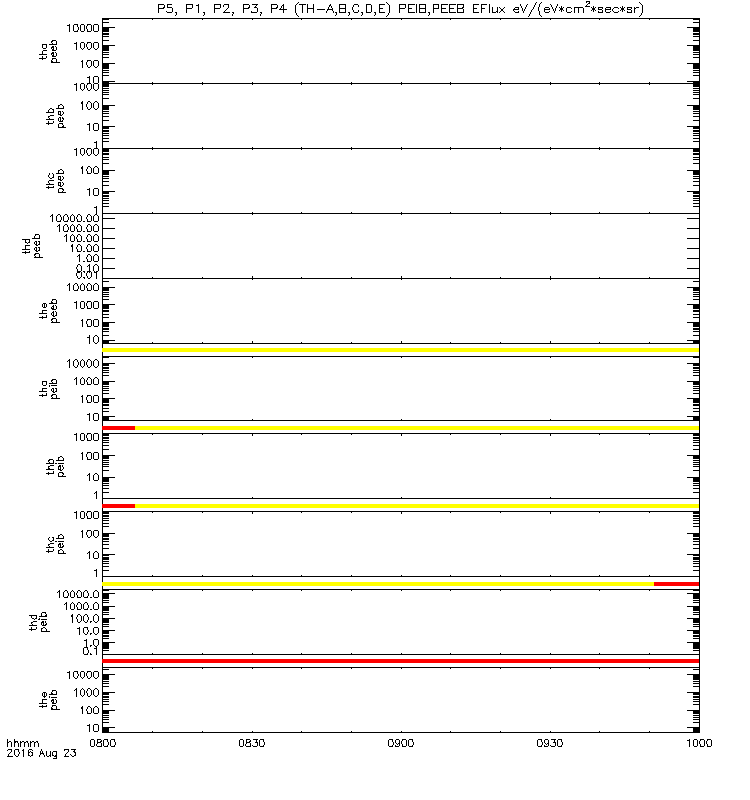 P5, P1, P2, P3, P4 (TH-A,B,C,D,E) PEIB,PEEB EFlux eV/(eV*cm$^2$*sec*sr)

tha peeb
10000
1000
100
10

thb peeb
1000
100
10
1

thc peeb
1000
100
10
1

thd peeb
10000.00
1000.00
100.00
10.00
1.00
0.10
0.01

the peeb
10000
1000
100
10

tha peib
10000
1000
100
10

thb peib
1000
100
10
1

thc peib
1000
100
10
1

thd peib
10000.0
1000.0
100.0
10.0
1.0
0.1

the peib
10000
1000
100
10

hhmm
2016 Aug 23
0800
0830
0900
0930
1000